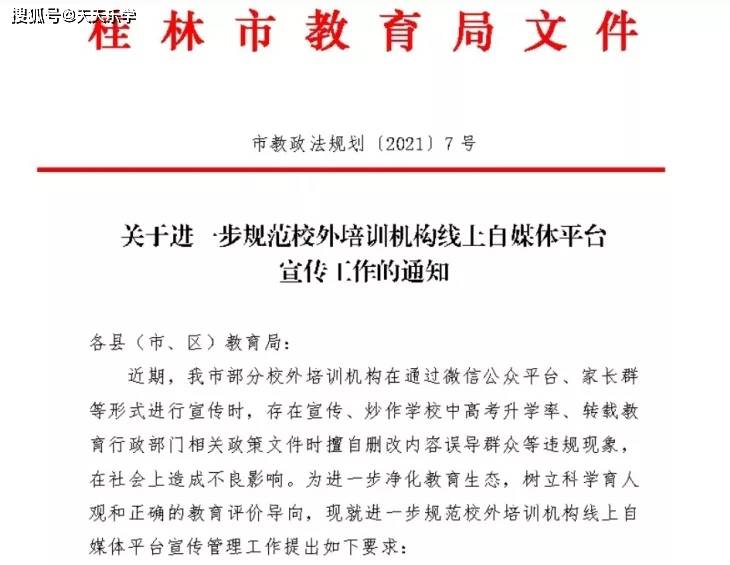 搜狐号@天天乐学

桂林市教育局文件

市教政法规划〔2021〕7号

关于进一步规范校外培训机构线上自媒体平台宣传工作的通知

各县（市、区）教育局：

近期，我市部分校外培训机构在通过微信公众平台、家长群等形式进行宣传时，存在宣传、炒作学校中高考升学率、转载教育行政部门相关政策文件时擅自删改内容误导群众等违规现象，在社会上造成不良影响。为进一步净化教育生态，树立科学育人观和正确的教育评价导向，现就进一步规范校外培训机构线上自媒体平台宣传管理工作提出如下要求：